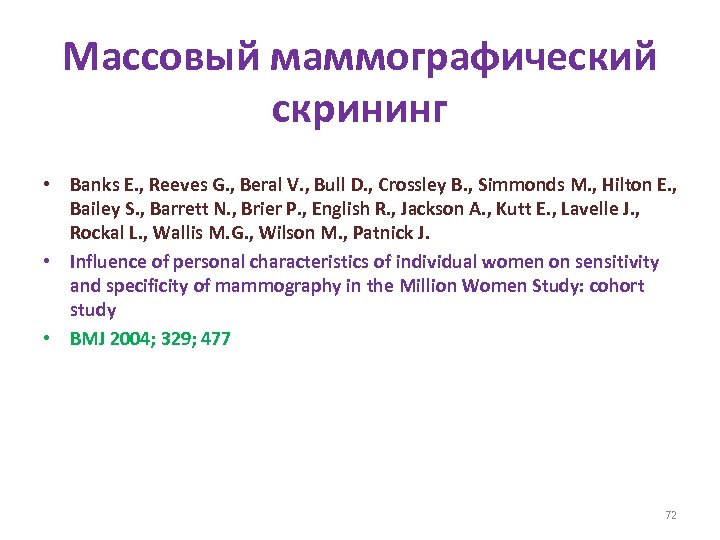 Массовый маммографический скрининг

• Banks E., Reeves G., Beral V., Bull D., Crossley B., Simmonds M., Hilton E., Bailey S., Barrett N., Brier P., English R., Jackson A., Kutt E., Lavelle J., Rockal L., Wallis M.G., Wilson M., Patnick J.

• Influence of personal characteristics of individual women on sensitivity and specificity of mammography in the Million Women Study: cohort study

• BMJ 2004; 329; 477

72